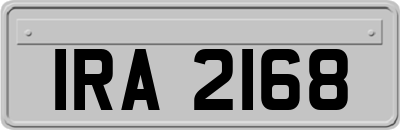 IRA 2168